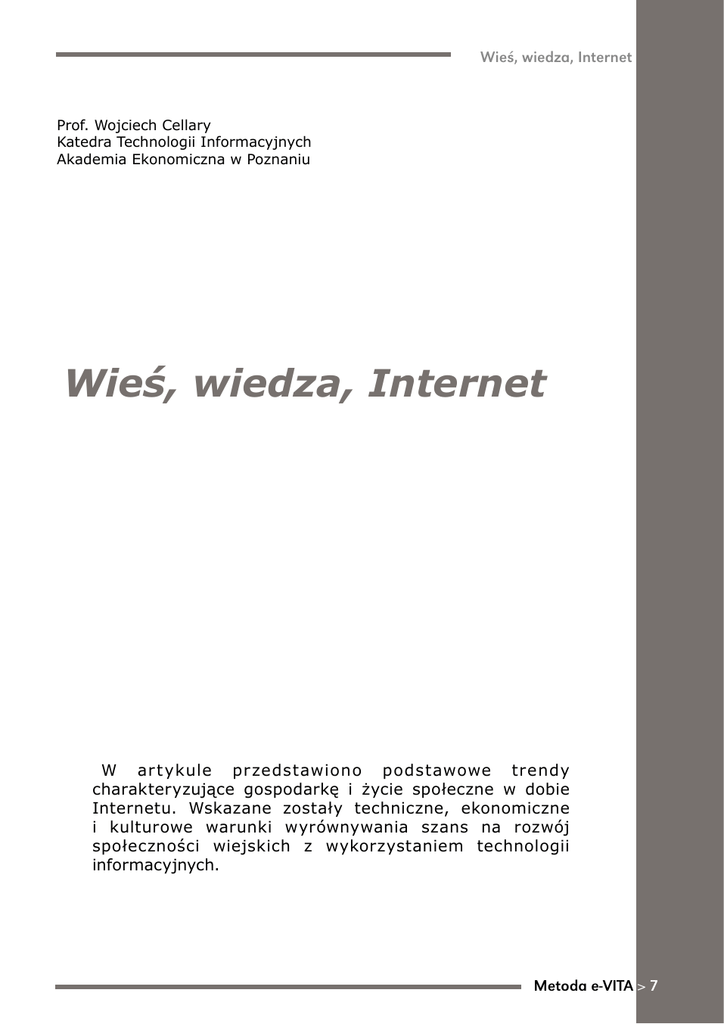 Wieś, wiedza, Internet

Prof. Wojciech Cellary
Katedra Technologii Informacyjnych
Akademia Ekonomiczna w Poznaniu

Wieś, wiedza, Internet

W artykule przedstawiono podstawowe trendy charakteryzujące gospodarkę i życie społeczne w dobie Internetu. Wskazane zostały techniczne, ekonomiczne i kulturowe warunki wyrównywania szans na rozwój społeczności wiejskich z wykorzystaniem technologii informacyjnych.

Metoda e-VITA > 7